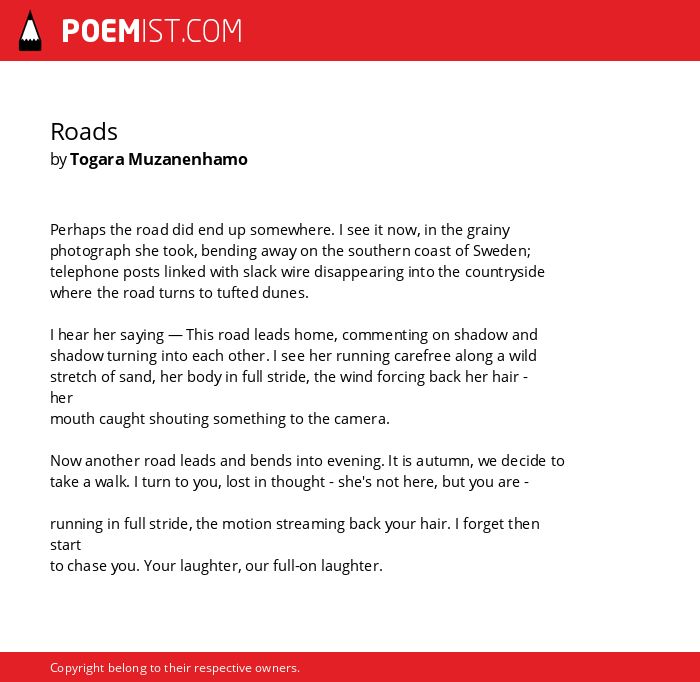 POEMIST.COM

Roads
by Togara Muzanenhamo

Perhaps the road did end up somewhere. I see it now, in the grainy photograph she took, bending away on the southern coast of Sweden; telephone posts linked with slack wire disappearing into the countryside where the road turns to tufted dunes.

I hear her saying — This road leads home, commenting on shadow and shadow turning into each other. I see her running carefree along a wild stretch of sand, her body in full stride, the wind forcing back her hair - her
mouth caught shouting something to the camera.

Now another road leads and bends into evening. It is autumn, we decide to take a walk. I turn to you, lost in thought - she's not here, but you are -

running in full stride, the motion streaming back your hair. I forget then start
to chase you. Your laughter, our full-on laughter.

Copyright belong to their respective owners.